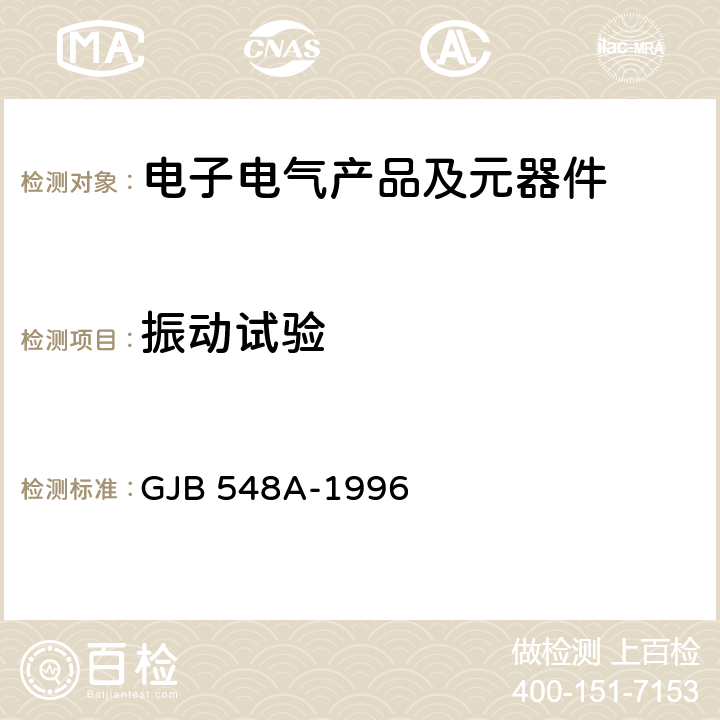 MA CNAS ilac-MRA

检测对象： 电子电气产品及元器件

检测项目： 振动试验

检测标准： GJB 548A-1996

百检
Baijiantest.com

做检测 上百检
400-151-7153